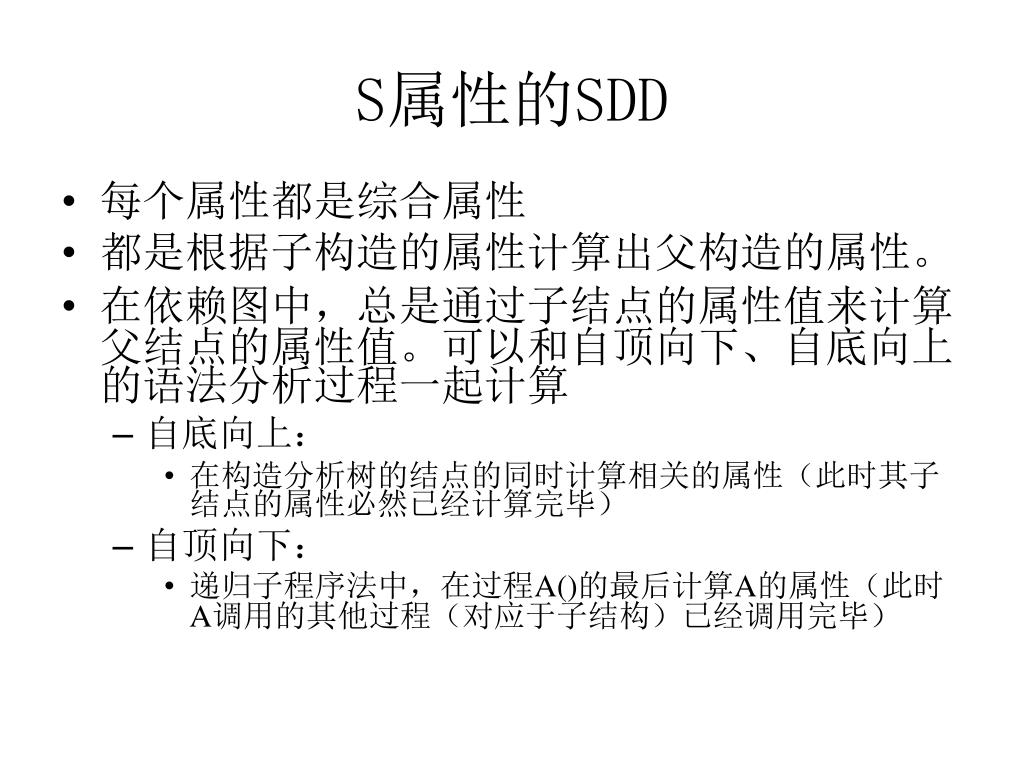 S属性的SDD

• 每个属性都是综合属性
• 都是根据子构造的属性计算出父构造的属性。
• 在依赖图中，总是通过子结点的属性值来计算父结点的属性值。可以和自顶向下、自底向上的语法分析过程一起计算
– 自底向上：
• 在构造分析树的结点的同时计算相关的属性（此时其子结点的属性必然已经计算完毕）
– 自顶向下：
• 递归子程序法中，在过程A()的最后计算A的属性（此时A调用的其他过程（对应于子结构）已经调用完毕）